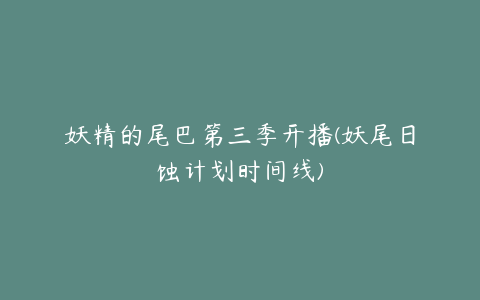 妖精的尾巴第三季开播(妖尾日蚀计划时间线)